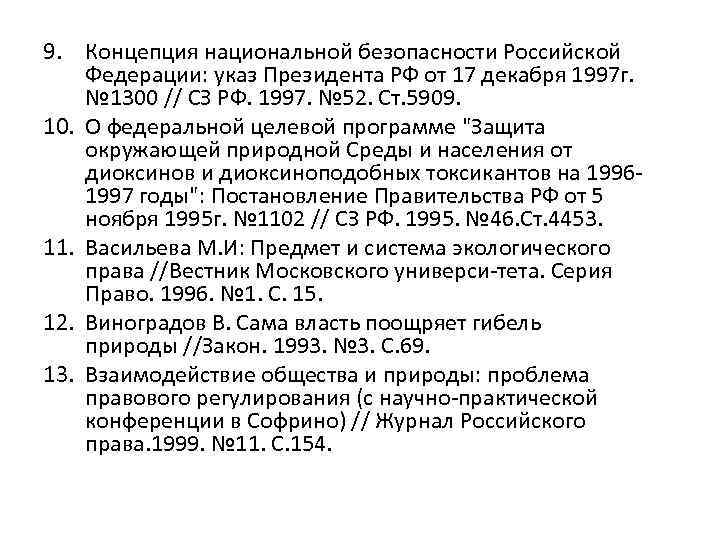 9. Концепция национальной безопасности Российской Федерации: указ Президента РФ от 17 декабря 1997г. №1300 // СЗ РФ. 1997. №52. Ст.5909.

10. О федеральной целевой программе "Защита окружающей природной Среды и населения от диоксинов и диоксиноподобных токсикантов на 1996-1997 годы": Постановление Правительства РФ от 5 ноября 1995г. №1102 // СЗ РФ. 1995. №46.Ст.4453.

11. Васильева М.И: Предмет и система экологического права //Вестник Московского универси-тета. Серия Право. 1996. №1. С. 15.

12. Виноградов В. Сама власть поощряет гибель природы //Закон. 1993. №3. С.69.

13. Взаимодействие общества и природы: проблема правового регулирования (с научно-практической конференции в Софрино) // Журнал Российского права.1999. №11. С.154.